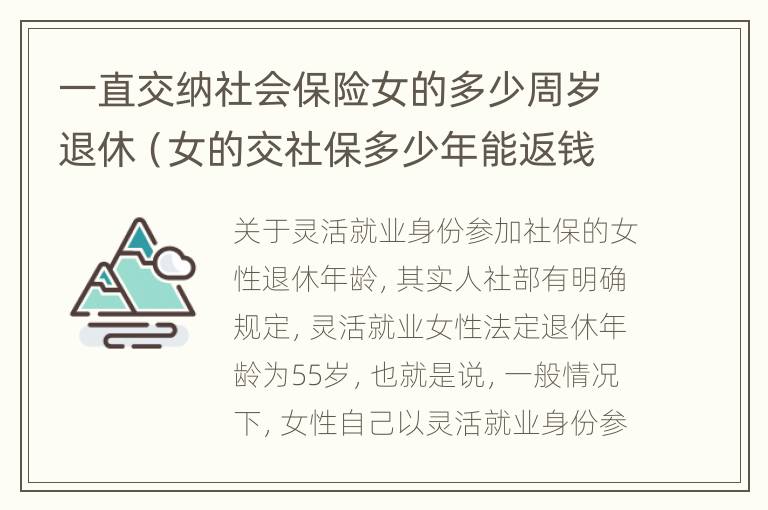 一直交纳社会保险女的多少周岁退休（女的交社保多少年能返钱

关于灵活就业身份参加社保的女性退休年龄，其实人社部有明确规定，灵活就业女性法定退休年龄为55岁，也就是说，一般情况下，女性自己以灵活就业身份参